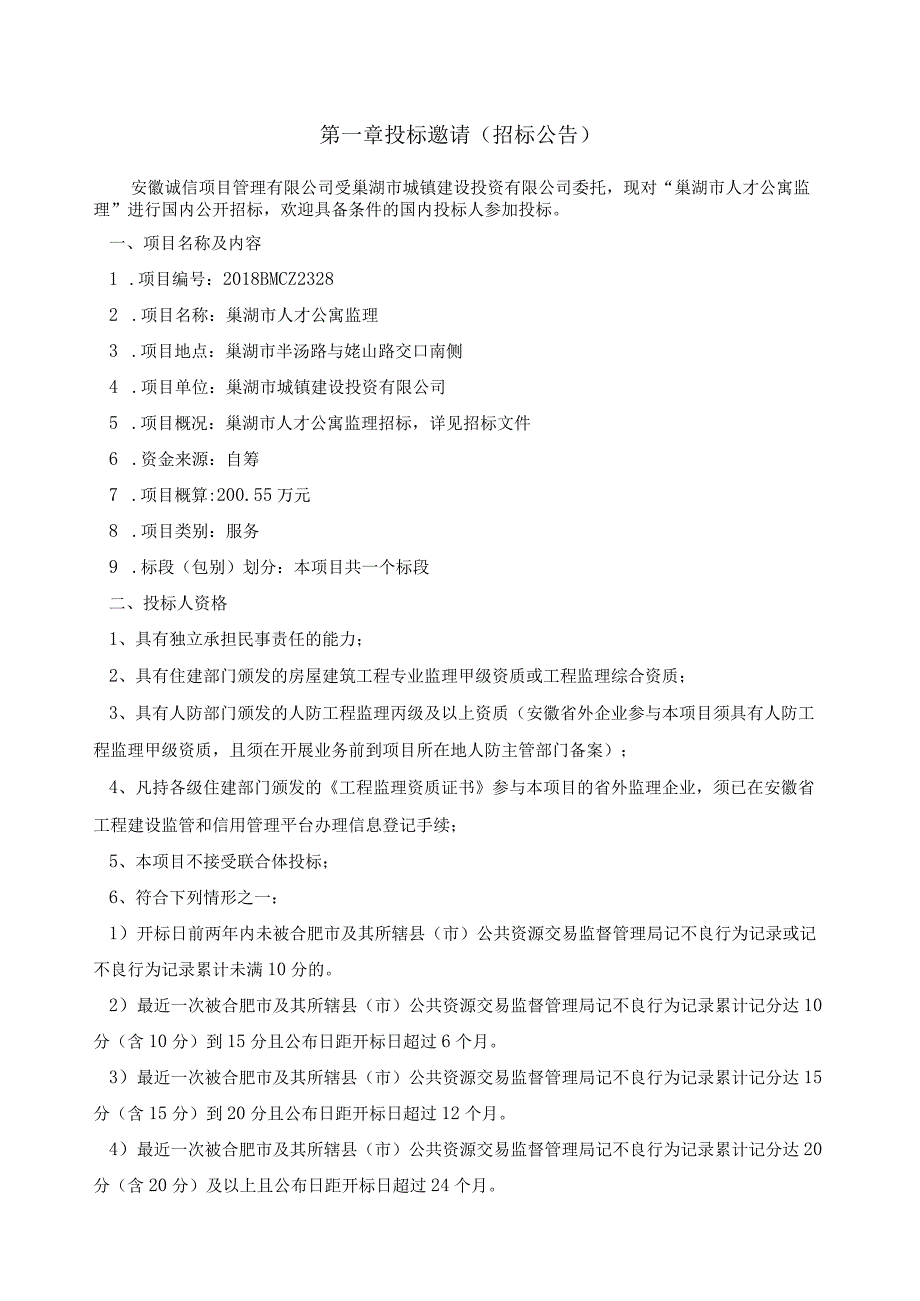 第一章投标邀请（招标公告）

安徽诚信项目管理有限公司受巢湖市城镇建设投资有限公司委托，现对“巢湖市人才公寓监理”进行国内公开招标，欢迎具备条件的国内投标人参加投标。

一、项目名称及内容

1．项目编号：2018BMCZ2328

2．项目名称：巢湖市人才公寓监理

3．项目地点：巢湖市半汤路与姥山路交口南侧

4．项目单位：巢湖市城镇建设投资有限公司

5．项目概况：巢湖市人才公寓监理招标，详见招标文件

6．资金来源：自筹

7．项目概算:200.55万元

8．项目类别：服务

9．标段（包别）划分：本项目共一个标段

二、投标人资格

1、具有独立承担民事责任的能力；

2、具有住建部门颁发的房屋建筑工程专业监理甲级资质或工程监理综合资质；

3、具有人防部门颁发的人防工程监理丙级及以上资质（安徽省外企业参与本项目须具有人防工程监理甲级资质，且须在开展业务前到项目所在地人防主管部门备案）；

4、凡持各级住建部门颁发的《工程监理资质证书》参与本项目的省外监理企业，须已在安徽省工程建设监管和信用管理平台办理信息登记手续；

5、本项目不接受联合体投标；

6、符合下列情形之一：

1）开标日前两年内未被合肥市及其所辖县（市）公共资源交易监督管理局记不良行为记录或记不良行为记录累计未满10分的。

2）最近一次被合肥市及其所辖县（市）公共资源交易监督管理局记不良行为记录累计记分达10分（含10分）到15分且公布日距开标日超过6个月。

3）最近一次被合肥市及其所辖县（市）公共资源交易监督管理局记不良行为记录累计记分达15分（含15分）到20分且公布日距开标日超过12个月。

4）最近一次被合肥市及其所辖县（市）公共资源交易监督管理局记不良行为记录累计记分达20分（含20分）及以上且公布日距开标日超过24个月。